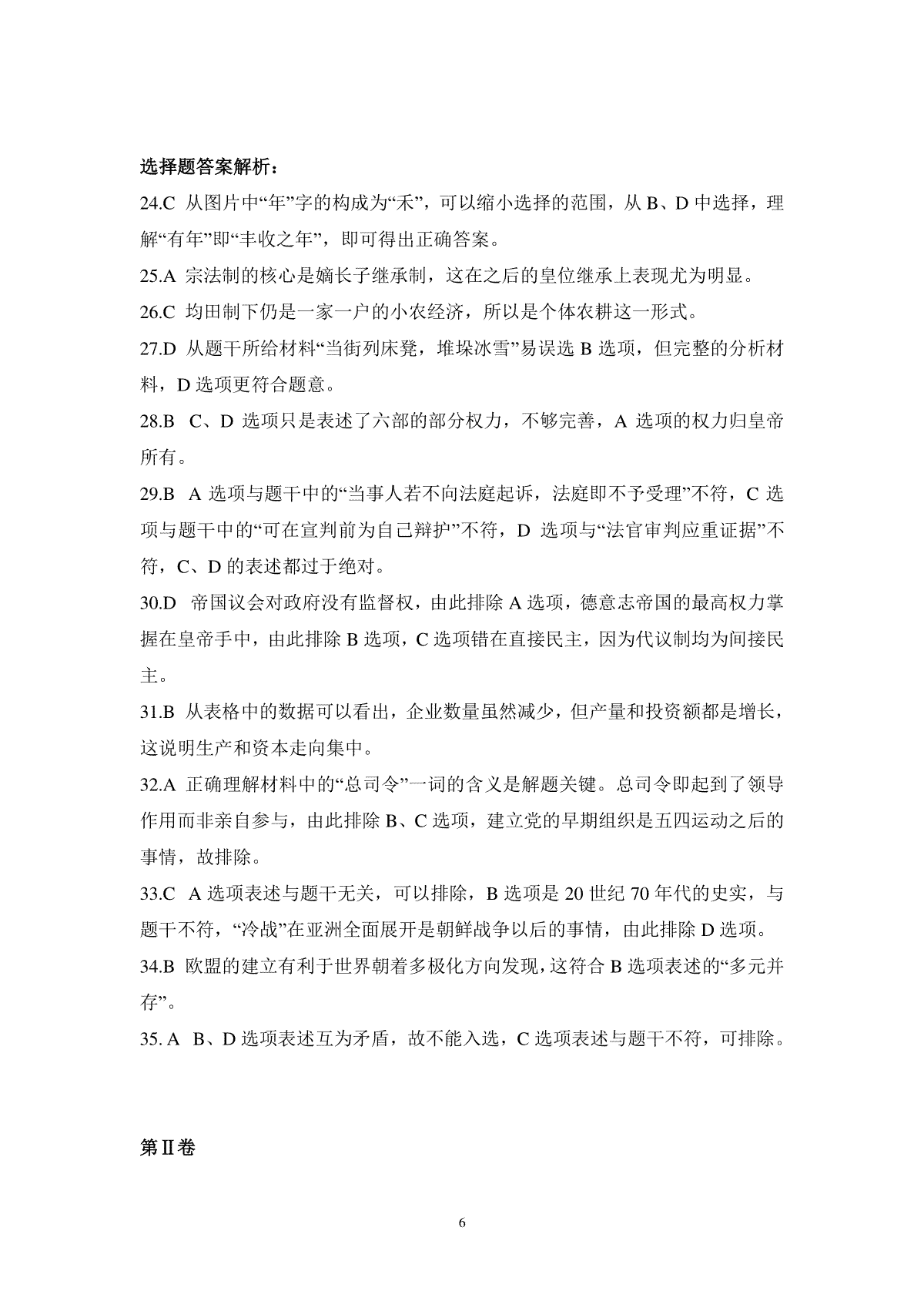 选择题答案解析：

24.C 从图片中“年”字的构成为“禾”，可以缩小选择的范围，从 B、D 中选择，理解“有年”即“丰收之年”，即可得出正确答案。

25.A 宗法制的核心是嫡长子继承制，这在之后的皇位继承上表现尤为明显。

26.C 均田制下仍是一家一户的小农经济，所以是个体农耕这一形式。

27.D 从题干所给材料“当街列床凳，堆垛冰雪”易误选 B 选项，但完整的分析材料，D 选项更符合题意。

28.B C、D 选项只是表述了六部的部分权力，不够完善，A 选项的权力归皇帝所有。

29.B A 选项与题干中的“当事人若不向法庭起诉，法庭即不予受理”不符，C 选项与题干中的“可在宣判前为自己辩护”不符，D 选项与“法官审判应重证据”不符，C、D 的表述都过于绝对。

30.D 帝国议会对政府没有监督权，由此排除 A 选项，德意志帝国的最高权力掌握在皇帝手中，由此排除 B 选项，C 选项错在直接民主，因为代议制均为间接民主。

31.B 从表格中的数据可以看出，企业数量虽然减少，但产量和投资额都是增长，这说明生产和资本走向集中。

32.A 正确理解材料中的“总司令”一词的含义是解题关键。总司令即起到了领导作用而非亲自参与，由此排除 B、C 选项，建立党的早期组织是五四运动之后的事情，故排除。

33.C A 选项表述与题干无关，可以排除，B 选项是 20 世纪 70 年代的史实，与题干不符，“冷战”在亚洲全面展开是朝鲜战争以后的事情，由此排除 D 选项。

34.B 欧盟的建立有利于世界朝着多极化方向发现，这符合 B 选项表述的“多元并存”。

35. A B、D 选项表述互为矛盾，故不能入选，C 选项表述与题干不符，可排除。

第Ⅱ卷

6